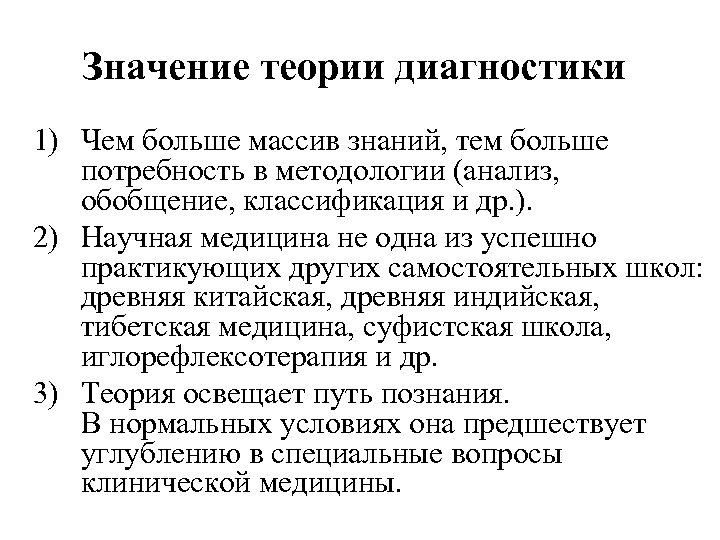 Значение теории диагностики

1) Чем больше массив знаний, тем больше потребность в методологии (анализ, обобщение, классификация и др.).

2) Научная медицина не одна из успешно практикующих других самостоятельных школ: древняя китайская, древняя индийская, тибетская медицина, суфистская школа, иглорефлексотерапия и др.

3) Теория освещает путь познания.
В нормальных условиях она предшествует углублению в специальные вопросы клинической медицины.